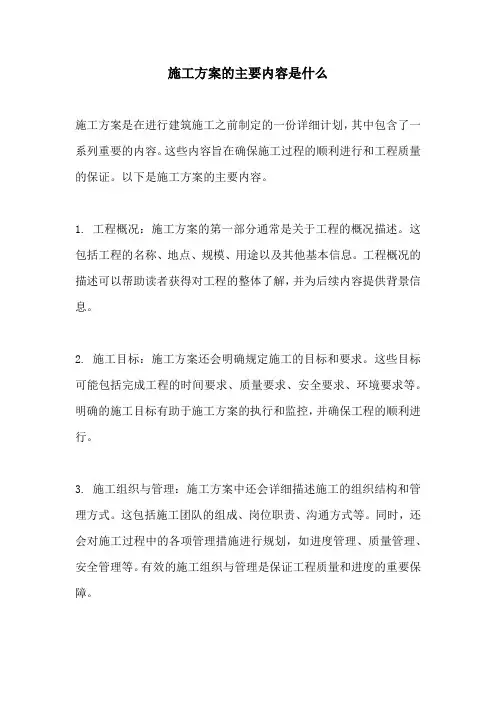 施工方案的主要内容是什么

施工方案是在进行建筑施工之前制定的一份详细计划，其中包含了一系列重要的内容。这些内容旨在确保施工过程的顺利进行和工程质量的保证。以下是施工方案的主要内容。

1. 工程概况：施工方案的第一部分通常是关于工程的概况描述。这包括工程的名称、地点、规模、用途以及其他基本信息。工程概况的描述可以帮助读者获得对工程的整体了解，并为后续内容提供背景信息。

2. 施工目标：施工方案还会明确规定施工的目标和要求。这些目标可能包括完成工程的时间要求、质量要求、安全要求、环境要求等。明确的施工目标有助于施工方案的执行和监控，并确保工程的顺利进行。

3. 施工组织与管理：施工方案中还会详细描述施工的组织结构和管理方式。这包括施工团队的组成、岗位职责、沟通方式等。同时，还会对施工过程中的各项管理措施进行规划，如进度管理、质量管理、安全管理等。有效的施工组织与管理是保证工程质量和进度的重要保障。